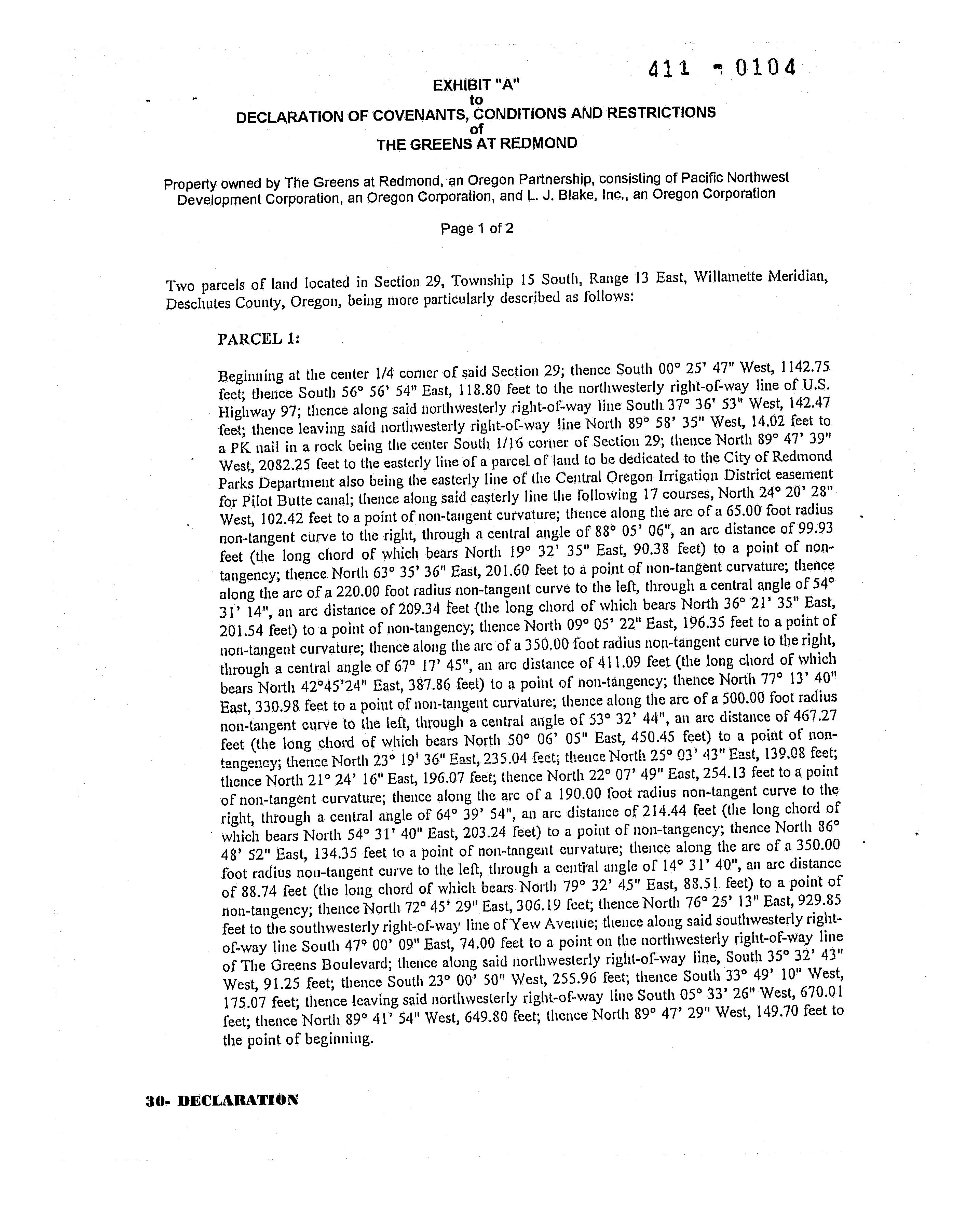 411 - 0104

EXHIBIT "A"
to
DECLARATION OF COVENANTS, CONDITIONS AND RESTRICTIONS
of
THE GREENS AT REDMOND

Property owned by The Greens at Redmond, an Oregon Partnership, consisting of Pacific Northwest Development Corporation, an Oregon Corporation, and L. J. Blake, Inc., an Oregon Corporation

Page 1 of 2

Two parcels of land located in Section 29, Township 15 South, Range 13 East, Willamette Meridian, Deschutes County, Oregon, being more particularly described as follows:

PARCEL 1:

Beginning at the center 1/4 corner of said Section 29; thence South 00° 25' 47" West, 1142.75 feet; thence South 56° 56' 54" East, 118.80 feet to the northwesterly right-of-way line of U.S. Highway 97; thence along said northwesterly right-of-way line South 37° 36' 53" West, 142.47 feet; thence leaving said northwesterly right-of-way line North 89° 58' 35" West, 14.02 feet to a PK nail in a rock being the center South 1/16 corner of Section 29; thence North 89° 47' 39" West, 2082.25 feet to the easterly line of a parcel of land to be dedicated to the City of Redmond Parks Department also being the easterly line of the Central Oregon Irrigation District easement for Pilot Butte canal; thence along said easterly line the following 17 courses, North 24° 20' 28" West, 102.42 feet to a point of non-tangent curvature; thence along the arc of a 65.00 foot radius non-tangent curve to the right, through a central angle of 88° 05' 06", an arc distance of 99.93 feet (the long chord of which bears North 19° 32' 35" East, 90.38 feet) to a point of non-tangency; thence North 63° 35' 36" East, 201.60 feet to a point of non-tangent curvature; thence along the arc of a 220.00 foot radius non-tangent curve to the left, through a central angle of 54° 31' 14", an arc distance of 209.34 feet (the long chord of which bears North 36° 21' 35" East, 201.54 feet) to a point of non-tangency; thence North 09° 05' 22" East, 196.35 feet to a point of non-tangent curvature; thence along the arc of a 350.00 foot radius non-tangent curve to the right, through a central angle of 67° 17' 45", an arc distance of 411.09 feet (the long chord of which bears North 42°45'24" East, 387.86 feet) to a point of non-tangency; thence North 77° 13' 40" East, 330.98 feet to a point of non-tangent curvature; thence along the arc of a 500.00 foot radius non-tangent curve to the left, through a central angle of 53° 32' 44", an arc distance of 467.27 feet (the long chord of which bears North 50° 06' 05" East, 450.45 feet) to a point of non-tangency; thence North 23° 19' 36" East, 235.04 feet; thence North 25° 03' 43" East, 139.08 feet; thence North 21° 24' 16" East, 196.07 feet; thence North 22° 07' 49" East, 254.13 feet to a point of non-tangent curvature; thence along the arc of a 190.00 foot radius non-tangent curve to the right, through a central angle of 64° 39' 54", an arc distance of 214.44 feet (the long chord of which bears North 54° 31' 40" East, 203.24 feet) to a point of non-tangency; thence North 86° 48' 52" East, 134.35 feet to a point of non-tangent curvature; thence along the arc of a 350.00 foot radius non-tangent curve to the left, through a central angle of 14° 31' 40", an arc distance of 88.74 feet (the long chord of which bears North 79° 32' 45" East, 88.51 feet) to a point of non-tangency; thence North 72° 45' 29" East, 306.19 feet; thence North 76° 25' 13" East, 929.85 feet to the southwesterly right-of-way line of Yew Avenue; thence along said southwesterly right-of-way line South 47° 00' 09" East, 74.00 feet to a point on the northwesterly right-of-way line of The Greens Boulevard; thence along said northwesterly right-of-way line, South 35° 32' 43" West, 91.25 feet; thence South 23° 00' 50" West, 255.96 feet; thence South 33° 49' 10" West, 175.07 feet; thence leaving said northwesterly right-of-way line South 05° 33' 26" West, 670.01 feet; thence North 89° 41' 54" West, 649.80 feet; thence North 89° 47' 29" West, 149.70 feet to the point of beginning.

30- DECLARATION